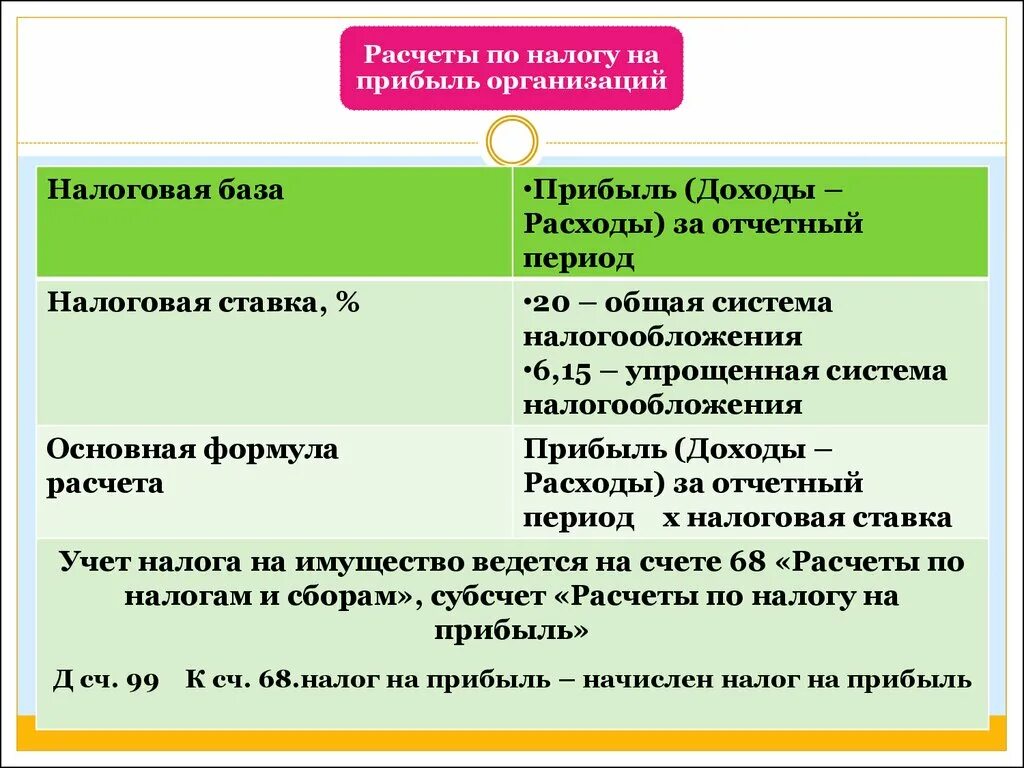 Расчеты по налогу на прибыль организаций

| Налоговая база | •Прибыль (Доходы – Расходы) за отчетный период |
|---|---|
| Налоговая ставка, % | •20 – общая система налогообложения •6,15 – упрощенная система налогообложения |
| Основная формула расчета | Прибыль (Доходы – Расходы) за отчетный период х налоговая ставка |

Учет налога на имущество ведется на счете 68 «Расчеты по налогам и сборам», субсчет «Расчеты по налогу на прибыль»

Д сч. 99 К сч. 68.налог на прибыль – начислен налог на прибыль